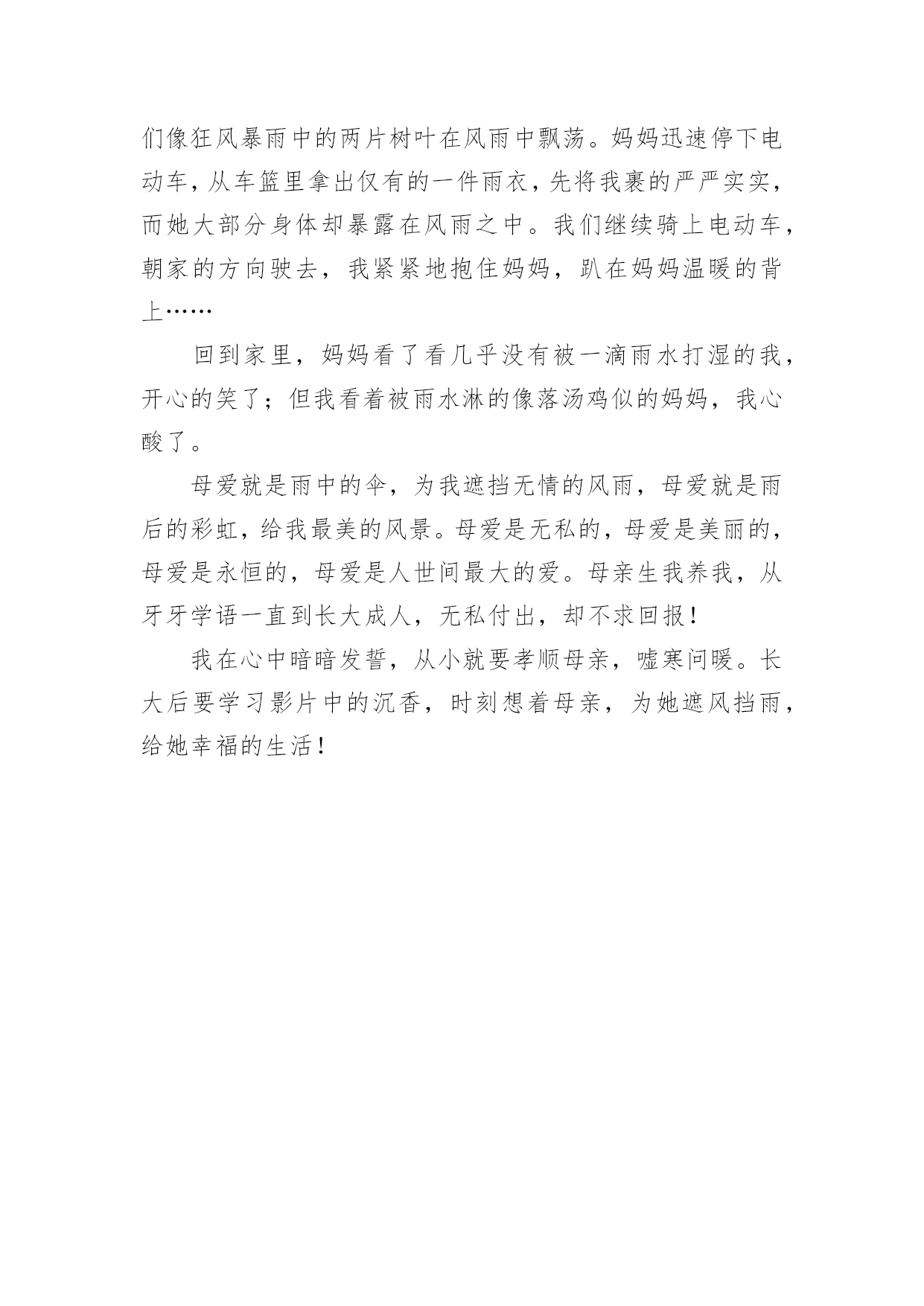 们像狂风暴雨中的两片树叶在风雨中飘荡。妈妈迅速停下电动车，从车篮里拿出仅有的一件雨衣，先将我裹的严严实实，而她大部分身体却暴露在风雨之中。我们继续骑上电动车，朝家的方向驶去，我紧紧地抱住妈妈，趴在妈妈温暖的背上……

回到家里，妈妈看了看几乎没有被一滴雨水打湿的我，开心的笑了；但我看着被雨水淋的像落汤鸡似的妈妈，我心酸了。

母爱就是雨中的伞，为我遮挡无情的风雨，母爱就是雨后的彩虹，给我最美的风景。母爱是无私的，母爱是美丽的，母爱是永恒的，母爱是人世间最大的爱。母亲生我养我，从牙牙学语一直到长大成人，无私付出，却不求回报！

我在心中暗暗发誓，从小就要孝顺母亲，嘘寒问暖。长大后要学习影片中的沉香，时刻想着母亲，为她遮风挡雨，给她幸福的生活！